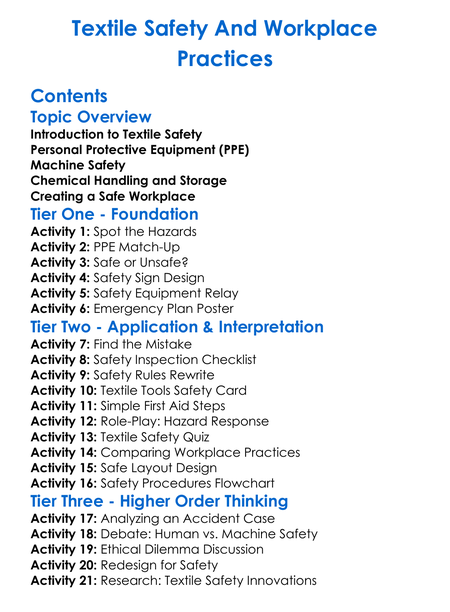 Textile Safety And Workplace Practices

Contents

Topic Overview

Introduction to Textile Safety
Personal Protective Equipment (PPE)
Machine Safety
Chemical Handling and Storage
Creating a Safe Workplace

Tier One - Foundation

Activity 1: Spot the Hazards
Activity 2: PPE Match-Up
Activity 3: Safe or Unsafe?
Activity 4: Safety Sign Design
Activity 5: Safety Equipment Relay
Activity 6: Emergency Plan Poster

Tier Two - Application & Interpretation

Activity 7: Find the Mistake
Activity 8: Safety Inspection Checklist
Activity 9: Safety Rules Rewrite
Activity 10: Textile Tools Safety Card
Activity 11: Simple First Aid Steps
Activity 12: Role-Play: Hazard Response
Activity 13: Textile Safety Quiz
Activity 14: Comparing Workplace Practices
Activity 15: Safe Layout Design
Activity 16: Safety Procedures Flowchart

Tier Three - Higher Order Thinking

Activity 17: Analyzing an Accident Case
Activity 18: Debate: Human vs. Machine Safety
Activity 19: Ethical Dilemma Discussion
Activity 20: Redesign for Safety
Activity 21: Research: Textile Safety Innovations